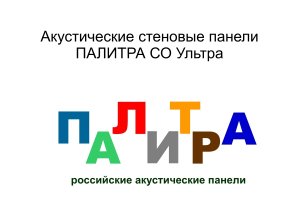 Акустические стеновые панели
ПАЛИТРА СО Ультра

ПАЛИТРА

российские акустические панели